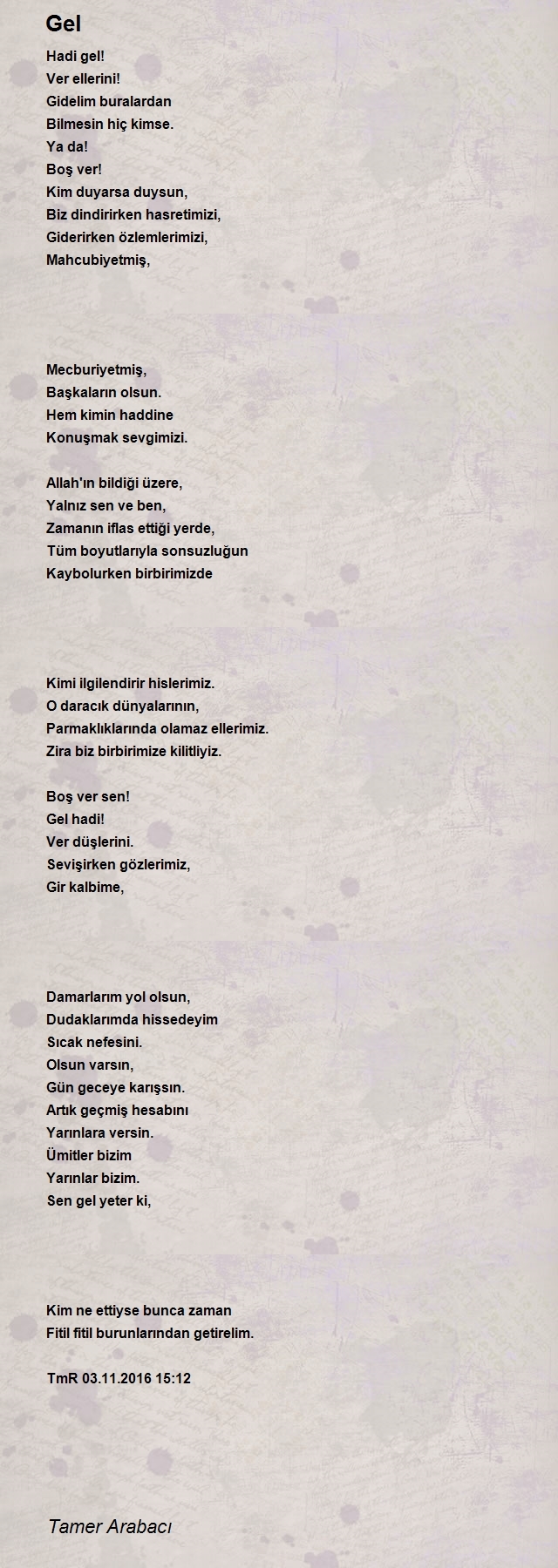 Gel

Hadi gel!
Ver ellerini!
Gidelim buralardan
Bilmesin hiç kimse.
Ya da!
Boş ver!
Kim duyarsa duysun,
Biz dindirirken hasretimizi,
Giderirken özlemlerimizi,
Mahcubiyetmiş,

Mecburiyetmiş,
Başkaların olsun.
Hem kimin haddine
Konuşmak sevgimizi.

Allah'ın bildiği üzere,
Yalnız sen ve ben,
Zamanın iflas ettiği yerde,
Tüm boyutlarıyla sonsuzluğun
Kaybolurken birbirimizde

Kimi ilgilendirir hislerimiz.
O daracık dünyalarının,
Parmaklıklarında olamaz ellerimiz.
Zira biz birbirimize kilitliyiz.

Boş ver sen!
Gel hadi!
Ver düşlerini.
Sevişirken gözlerimiz,
Gir kalbime,

Damarlarım yol olsun,
Dudaklarımda hissedeyim
Sıcak nefesini.
Olsun varsın,
Gün geceye karışsın.
Artık geçmiş hesabını
Yarınlara versin.
Ümitler bizim
Yarınlar bizim.
Sen gel yeter ki,

Kim ne ettiyse bunca zaman
Fitil fitil burunlarından getirelim.

TmR 03.11.2016 15:12

Tamer Arabacı